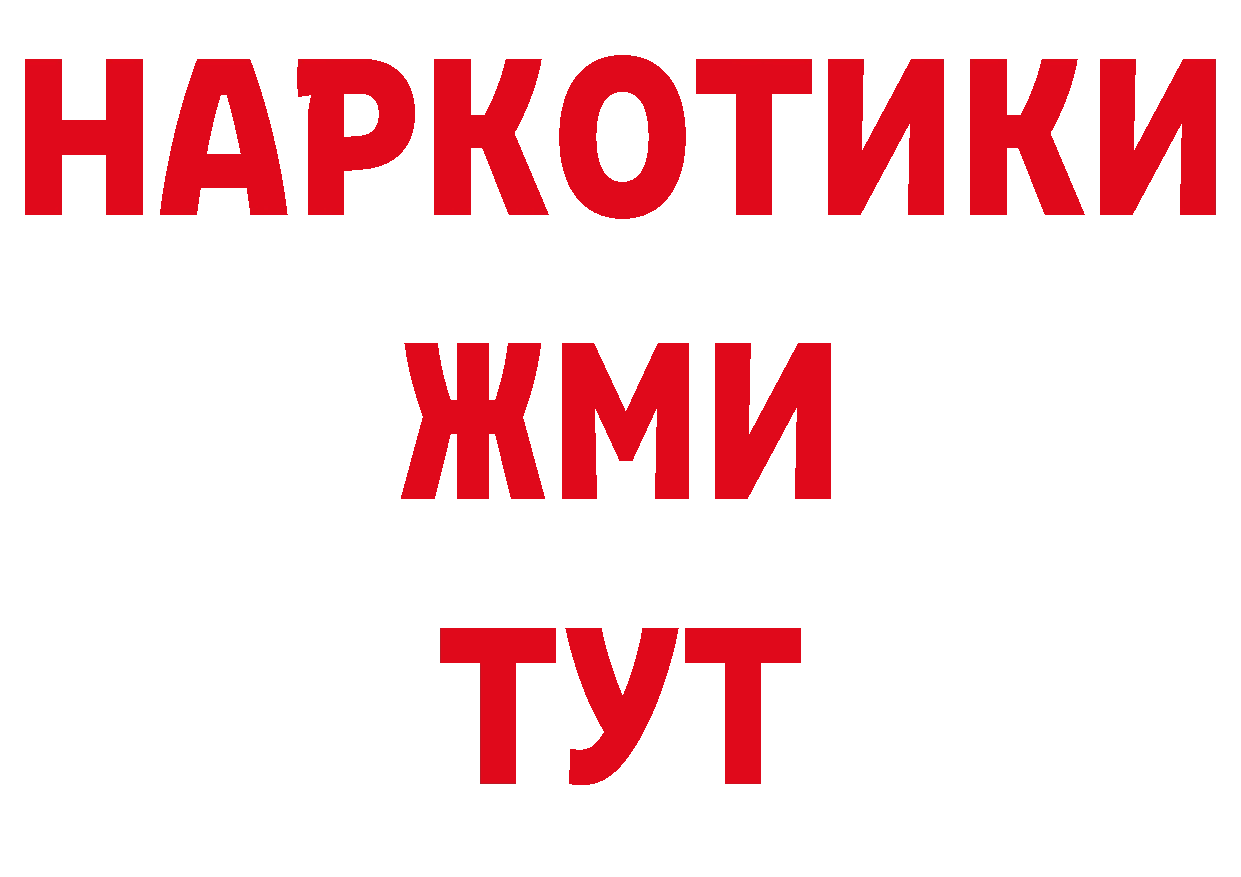 НАРКОТИКИ
ЖМИ
ТУТ